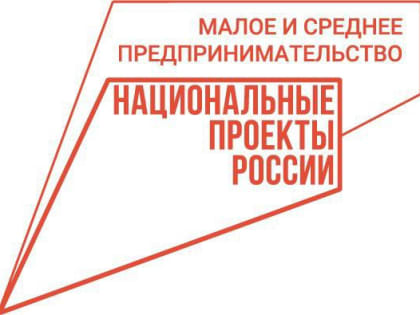 МАЛОЕ И СРЕДНЕЕ ПРЕДПРИНИМАТЕЛЬСТВО

НАЦИОНАЛЬНЫЕ ПРОЕКТЫ РОССИИ